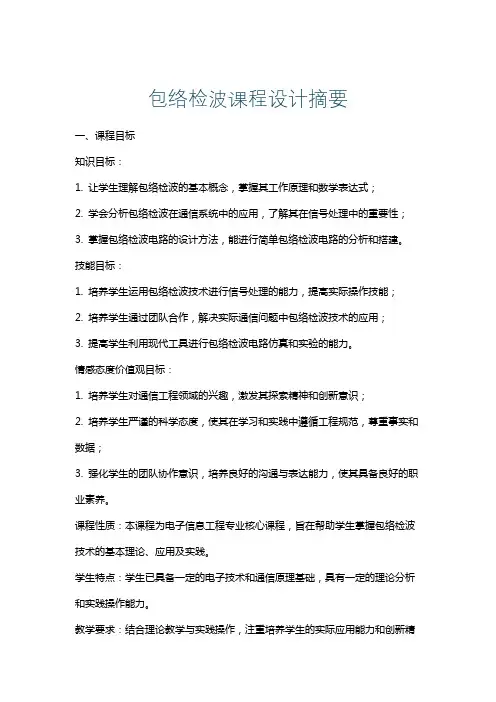 包络检波课程设计摘要

一、课程目标

知识目标：

1. 让学生理解包络检波的基本概念，掌握其工作原理和数学表达式；

2. 学会分析包络检波在通信系统中的应用，了解其在信号处理中的重要性；

3. 掌握包络检波电路的设计方法，能进行简单包络检波电路的分析和搭建。

技能目标：

1. 培养学生运用包络检波技术进行信号处理的能力，提高实际操作技能；

2. 培养学生通过团队合作，解决实际通信问题中包络检波技术的应用；

3. 提高学生利用现代工具进行包络检波电路仿真和实验的能力。

情感态度价值观目标：

1. 培养学生对通信工程领域的兴趣，激发其探索精神和创新意识；

2. 培养学生严谨的科学态度，使其在学习和实践中遵循工程规范，尊重事实和数据；

3. 强化学生的团队协作意识，培养良好的沟通与表达能力，使其具备良好的职业素养。

课程性质：本课程为电子信息工程专业核心课程，旨在帮助学生掌握包络检波技术的基本理论、应用及实践。

学生特点：学生已具备一定的电子技术和通信原理基础，具有一定的理论分析和实践操作能力。

教学要求：结合理论教学与实践操作，注重培养学生的实际应用能力和创新精